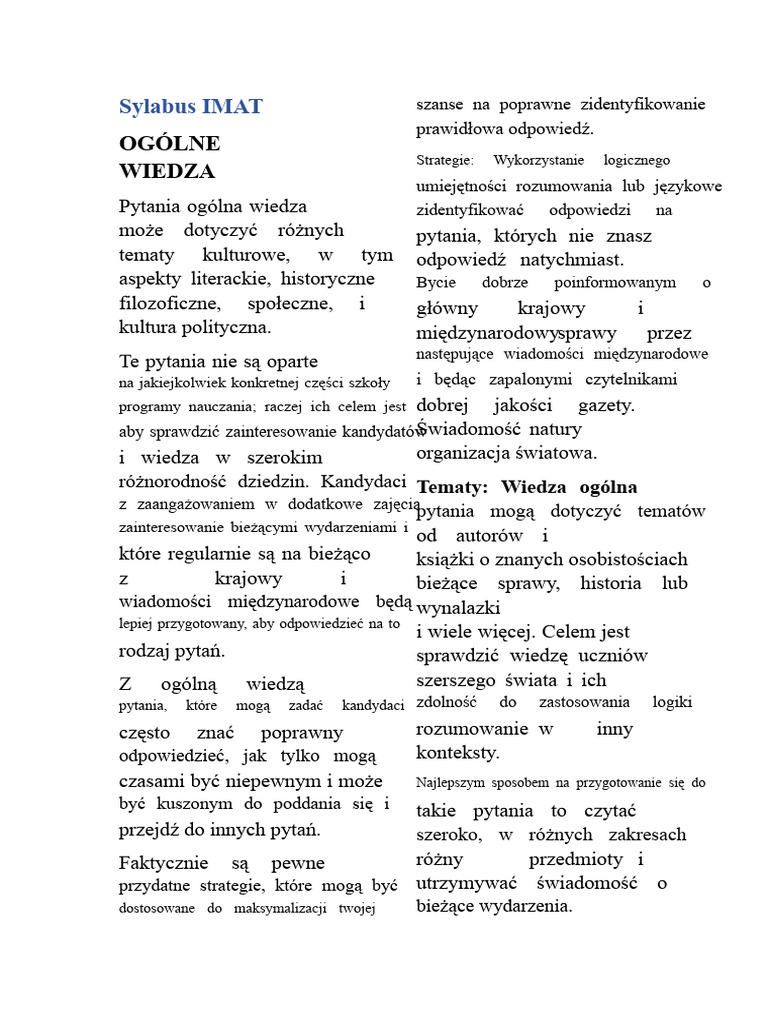 Sylabus IMAT

OGÓLNE WIEDZA

Pytania ogólna wiedza może dotyczyć różnych tematy kulturowe, w tym aspekty literackie, historyczne filozoficzne, społeczne, i kultura polityczna.

Te pytania nie są oparte na jakiejkolwiek konkretnej części szkoły programy nauczania; raczej ich celem jest aby sprawdzić zainteresowanie kandydatów i wiedza w szerokim różnorodność dziedzin. Kandydaci z zaangażowaniem w dodatkowe zajęcia zainteresowanie bieżącymi wydarzeniami i które regularnie są na bieżąco z krajowy i wiadomości międzynarodowe będą lepiej przygotowany, aby odpowiedzieć na to rodzaj pytań.

Z ogólną wiedzą pytania, które mogą zadać kandydaci często znać poprawny odpowiedzieć, jak tylko mogą czasami być niepewnym i może być kuszonym do poddania się i przejdź do innych pytań.

Faktycznie są pewne przydatne strategie, które mogą być dostosowane do maksymalizacji twojej szanse na poprawne zidentyfikowanie prawidłowa odpowiedź.

Strategie: Wykorzystanie logicznego umiejętności rozumowania lub językowe zidentyfikować odpowiedzi na pytania, których nie znasz odpowiedź natychmiast.

Bycie dobrze poinformowanym o główny krajowy i międzynarodowysprawy przez następujące wiadomości międzynarodowe i będąc zapalonymi czytelnikami dobrej jakości gazety. Świadomość natury organizacja światowa.

Tematy: Wiedza ogólna pytania mogą dotyczyć tematów od autorów i książki o znanych osobistościach bieżące sprawy, historia lub wynalazki i wiele więcej. Celem jest sprawdzić wiedzę uczniów szerszego świata i ich zdolność do zastosowania logiki rozumowanie w inny konteksty.

Najlepszym sposobem na przygotowanie się do takie pytania to czytać szeroko, w różnych zakresach różny przedmioty i utrzymywać świadomość o bieżące wydarzenia.